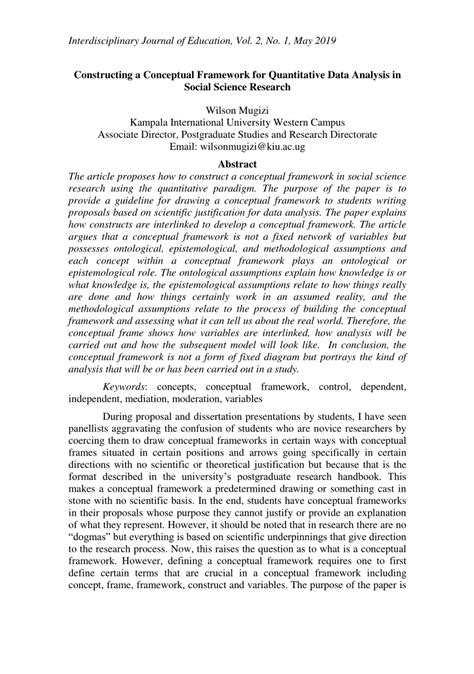 Interdisciplinary Journal of Education, Vol. 2, No. 1, May 2019

Constructing a Conceptual Framework for Quantitative Data Analysis in Social Science Research

Wilson Mugizi
Kampala International University Western Campus
Associate Director, Postgraduate Studies and Research Directorate
Email: wilsonmugizi@kiu.ac.ug

Abstract

The article proposes how to construct a conceptual framework in social science research using the quantitative paradigm. The purpose of the paper is to provide a guideline for drawing a conceptual framework to students writing proposals based on scientific justification for data analysis. The paper explains how constructs are interlinked to develop a conceptual framework. The article argues that a conceptual framework is not a fixed network of variables but possesses ontological, epistemological, and methodological assumptions and each concept within a conceptual framework plays an ontological or epistemological role. The ontological assumptions explain how knowledge is or what knowledge is, the epistemological assumptions relate to how things really are done and how things certainly work in an assumed reality, and the methodological assumptions relate to the process of building the conceptual framework and assessing what it can tell us about the real world. Therefore, the conceptual frame shows how variables are interlinked, how analysis will be carried out and how the subsequent model will look like. In conclusion, the conceptual framework is not a form of fixed diagram but portrays the kind of analysis that will be or has been carried out in a study.

Keywords: concepts, conceptual framework, control, dependent, independent, mediation, moderation, variables

During proposal and dissertation presentations by students, I have seen panellists aggravating the confusion of students who are novice researchers by coercing them to draw conceptual frameworks in certain ways with conceptual frames situated in certain positions and arrows going specifically in certain directions with no scientific or theoretical justification but because that is the format described in the university's postgraduate research handbook. This makes a conceptual framework a predetermined drawing or something cast in stone with no scientific basis. In the end, students have conceptual frameworks in their proposals whose purpose they cannot justify or provide an explanation of what they represent. However, it should be noted that in research there are no "dogmas" but everything is based on scientific underpinnings that give direction to the research process. Now, this raises the question as to what is a conceptual framework. However, defining a conceptual framework requires one to first define certain terms that are crucial in a conceptual framework including concept, frame, framework, construct and variables. The purpose of the paper is